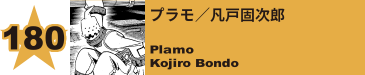 180

プラモ／凡戸固次郎

Plamo
Kojiro Bondo